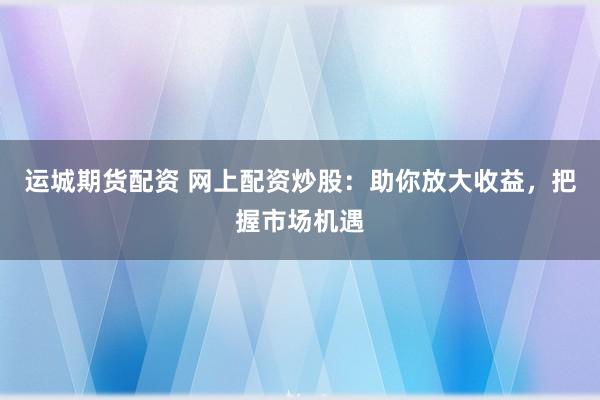 运城期货配资 网上配资炒股：助你放大收益，把握市场机遇